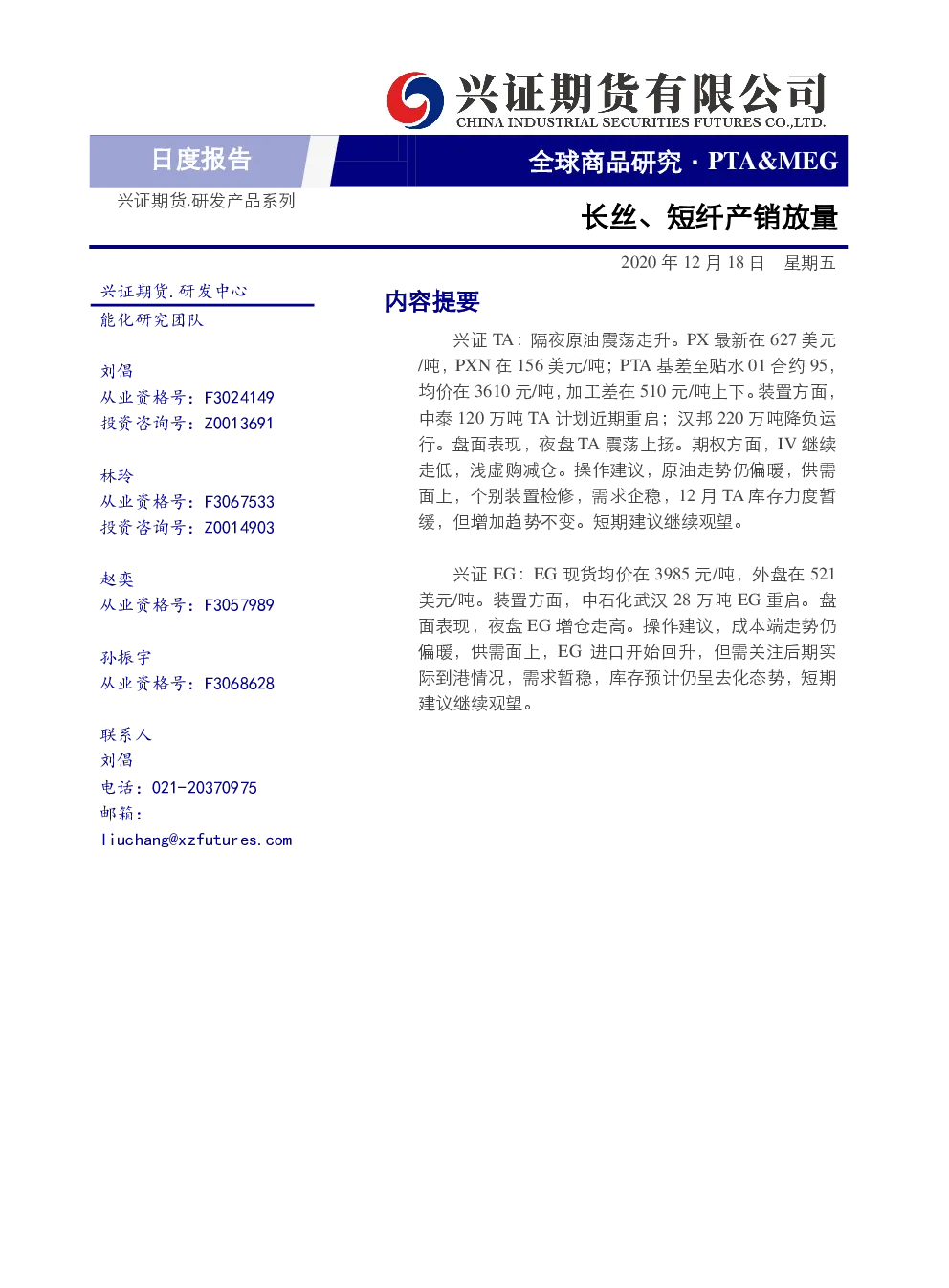 兴证期货有限公司
CHINA INDUSTRIAL SECURITIES FUTURES CO.,LTD.

日度报告

全球商品研究 · PTA&MEG

兴证期货.研发产品系列

长丝、短纤产销放量

2020 年 12 月 18 日 星期五

兴证期货.研发中心
能化研究团队

刘倡
从业资格号：F3024149
投资咨询号：Z0013691

林玲
从业资格号：F3067533
投资咨询号：Z0014903

赵奕
从业资格号：F3057989

孙振宇
从业资格号：F3068628

联系人
刘倡
电话：021-20370975
邮箱：
liuchang@xzfutures.com

内容提要

兴证 TA：隔夜原油震荡走升。PX 最新在 627 美元/吨，PXN 在 156 美元/吨；PTA 基差至贴水 01 合约 95，均价在 3610 元/吨，加工差在 510 元/吨上下。装置方面，中泰 120 万吨 TA 计划近期重启；汉邦 220 万吨降负运行。盘面表现，夜盘 TA 震荡上扬。期权方面，IV 继续走低，浅虚购减仓。操作建议，原油走势仍偏暖，供需面上，个别装置检修，需求企稳，12 月 TA 库存力度暂缓，但增加趋势不变。短期建议继续观望。

兴证 EG：EG 现货均价在 3985 元/吨，外盘在 521 美元/吨。装置方面，中石化武汉 28 万吨 EG 重启。盘面表现，夜盘 EG 增仓走高。操作建议，成本端走势仍偏暖，供需面上，EG 进口开始回升，但需关注后期实际到港情况，需求暂稳，库存预计仍呈去化态势，短期建议继续观望。